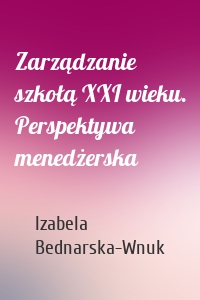 Zarządzanie szkołą XXI wieku. Perspektywa menedżerska

Izabela Bednarska-Wnuk